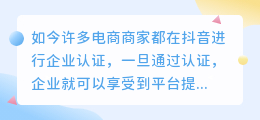 如今许多电商商家都在抖音进行企业认证，一旦通过认证，企业就可以享受到平台提...